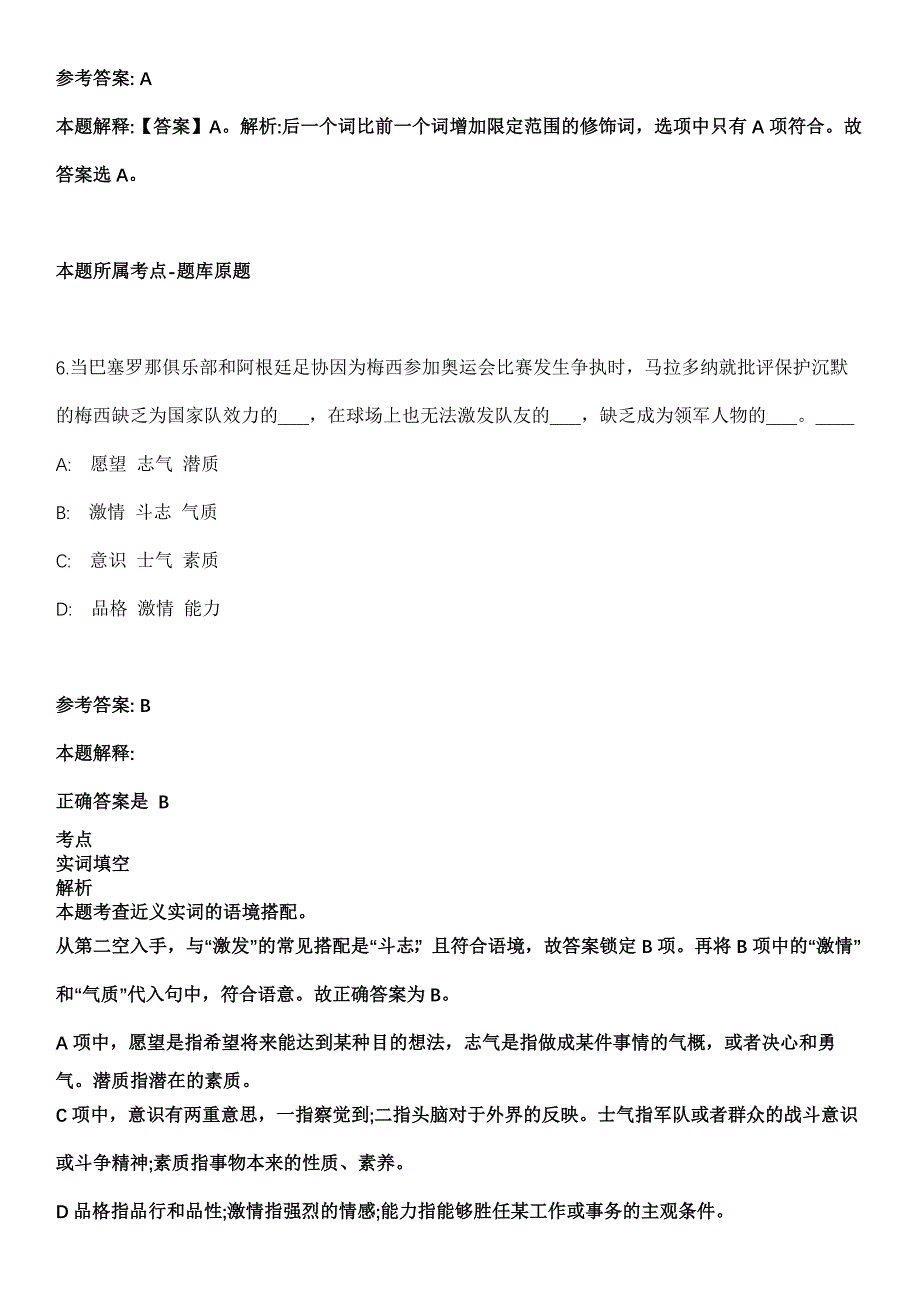 参考答案: A

本题解释:【答案】A。解析:后一个词比前一个词增加限定范围的修饰词，选项中只有 A 项符合。故答案选 A。

本题所属考点-题库原题

6.当巴塞罗那俱乐部和阿根廷足协因为梅西参加奥运会比赛发生争执时，马拉多纳就批评保护沉默的梅西缺乏为国家队效力的___，在球场上也无法激发队友的___，缺乏成为领军人物的___。____

A: 愿望 志气 潜质

B: 激情 斗志 气质

C: 意识 士气 素质

D: 品格 激情 能力

参考答案: B

本题解释:

正确答案是 B

考点
实词填空
解析
本题考查近义实词的语境搭配。
从第二空入手，与“激发”的常见搭配是“斗志”，且符合语境，故答案锁定 B 项。再将 B 项中的“激情”和“气质”代入句中，符合语意。故正确答案为 B。

A 项中，愿望是指希望将来能达到某种目的想法，志气是指做成某件事情的气概，或者决心和勇气。潜质指潜在的素质。
C 项中，意识有两重意思，一指察觉到;二指头脑对于外界的反映。士气指军队或者群众的战斗意识或斗争精神;素质指事物本来的性质、素养。

D 品格指品行和品性;激情指强烈的情感;能力指能够胜任某工作或事务的主观条件。